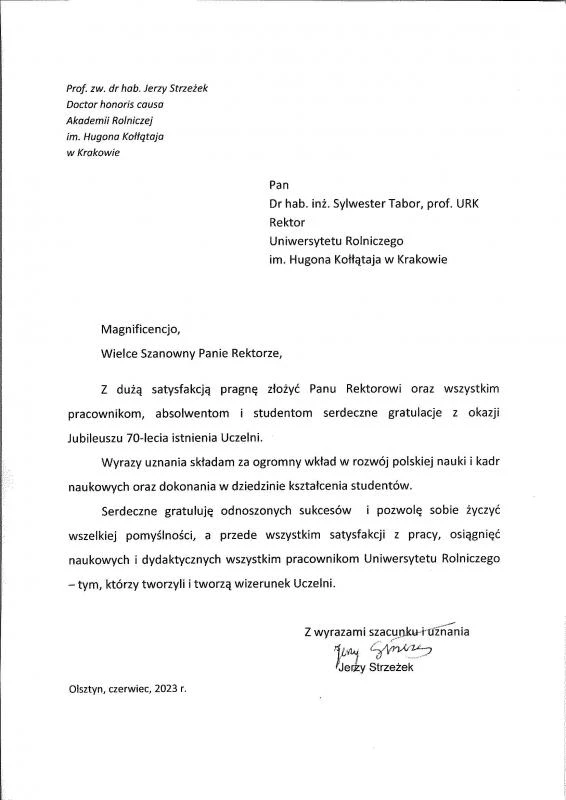 Prof. zw. dr hab. Jerzy Strzeżek
Doctor honoris causa
Akademii Rolniczej
im. Hugona Kołłątaja
w Krakowie

Pan
Dr hab. inż. Sylwester Tabor, prof. URK
Rektor
Uniwersytetu Rolniczego
im. Hugona Kołłątaja w Krakowie

Magnificencjo,
Wielce Szanowny Panie Rektorze,

Z dużą satysfakcją pragnę złożyć Panu Rektorowi oraz wszystkim pracownikom, absolwentom i studentom serdeczne gratulacje z okazji Jubileuszu 70-lecia istnienia Uczelni.

Wyrazy uznania składam za ogromny wkład w rozwój polskiej nauki i kadr naukowych oraz dokonania w dziedzinie kształcenia studentów.

Serdeczne gratuluję odnoszonych sukcesów i pozwolę sobie życzyć wszelkiej pomyślności, a przede wszystkim satysfakcji z pracy, osiągnięć naukowych i dydaktycznych wszystkim pracownikom Uniwersytetu Rolniczego – tym, którzy tworzyli i tworzą wizerunek Uczelni.

Z wyrazami szacunku i uznania
Jerzy Strzeżek
Jerzy Strzeżek

Olsztyn, czerwiec, 2023 r.